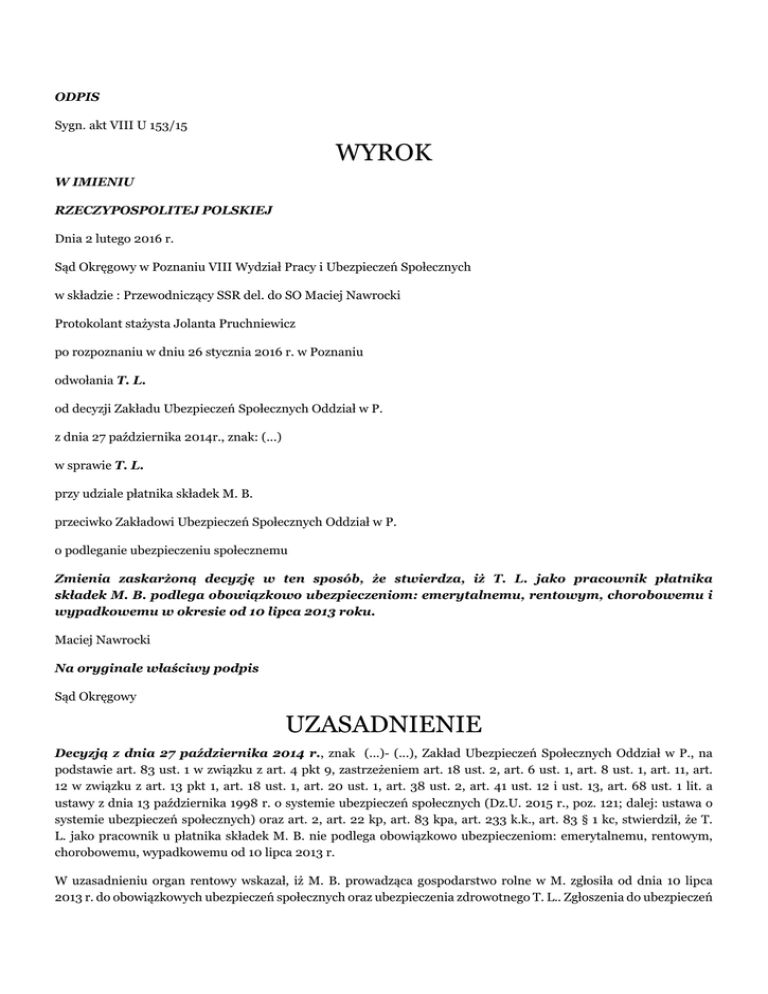 ODPIS

Sygn. akt VIII U 153/15

WYROK

W IMIENIU

RZECZYPOSPOLITEJ POLSKIEJ

Dnia 2 lutego 2016 r.

Sąd Okręgowy w Poznaniu VIII Wydział Pracy i Ubezpieczeń Społecznych

w składzie : Przewodniczący SSR del. do SO Maciej Nawrocki

Protokolant stażysta Jolanta Pruchniewicz

po rozpoznaniu w dniu 26 stycznia 2016 r. w Poznaniu

odwołania T. L.

od decyzji Zakładu Ubezpieczeń Społecznych Oddział w P.

z dnia 27 października 2014r., znak: (...)

w sprawie T. L.

przy udziale płatnika składek M. B.

przeciwko Zakładowi Ubezpieczeń Społecznych Oddział w P.

o podleganie ubezpieczeniu społecznemu

Zmienia zaskarżoną decyzję w ten sposób, że stwierdza, iż T. L. jako pracownik płatnika składek M. B. podlega obowiązkowo ubezpieczeniom: emerytalnemu, rentowym, chorobowemu i wypadkowemu w okresie od 10 lipca 2013 roku.

Maciej Nawrocki

Na oryginale właściwy podpis

Sąd Okręgowy

UZASADNIENIE

Decyzją z dnia 27 października 2014 r., znak (...)- (...), Zakład Ubezpieczeń Społecznych Oddział w P., na podstawie art. 83 ust. 1 w związku z art. 4 pkt 9, zastrzeżeniem art. 18 ust. 2, art. 6 ust. 1, art. 8 ust. 1, art. 11, art. 12 w związku z art. 13 pkt 1, art. 18 ust. 1, art. 20 ust. 1, art. 38 ust. 2, art. 41 ust. 12 i ust. 13, art. 68 ust. 1 lit. a ustawy z dnia 13 października 1998 r. o systemie ubezpieczeń społecznych (Dz.U. 2015 r., poz. 121; dalej: ustawa o systemie ubezpieczeń społecznych) oraz art. 2, art. 22 kp, art. 83 kpa, art. 233 k.k., art. 83 § 1 kc, stwierdził, że T. L. jako pracownik u płatnika składek M. B. nie podlega obowiązkowo ubezpieczeniom: emerytalnemu, rentowym, chorobowemu, wypadkowemu od 10 lipca 2013 r.

W uzasadnieniu organ rentowy wskazał, iż M. B. prowadząca gospodarstwo rolne w M. zgłosiła od dnia 10 lipca 2013 r. do obowiązkowych ubezpieczeń społecznych oraz ubezpieczenia zdrowotnego T. L.. Zgłoszenia do ubezpieczeń